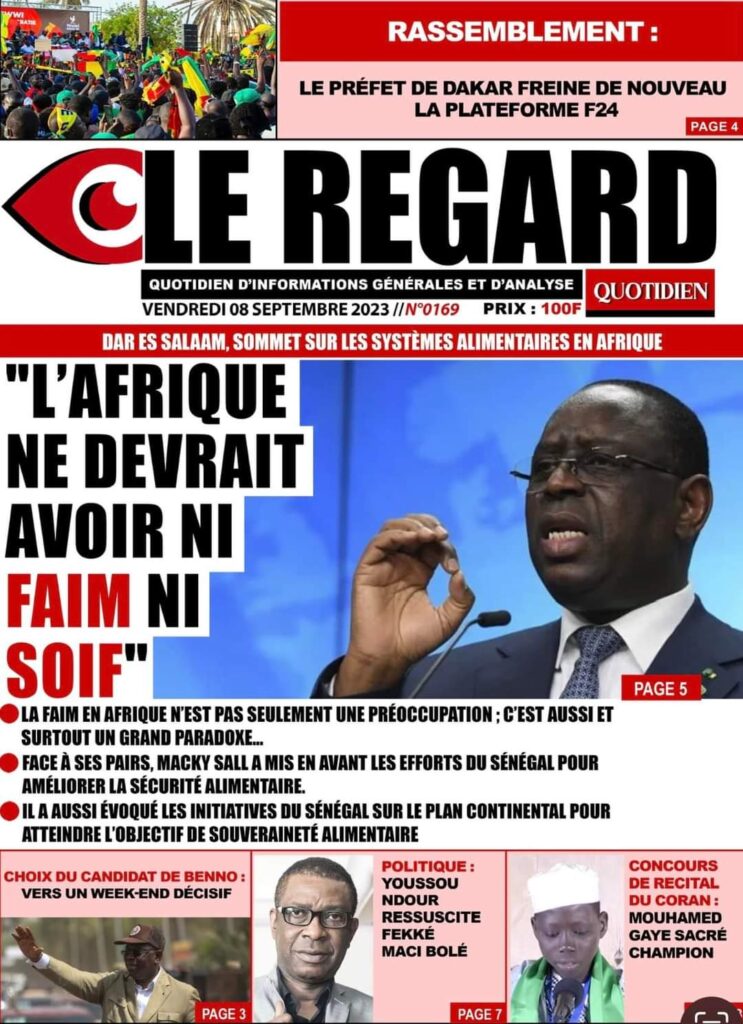 RASSEMBLEMENT :

LE PRÉFET DE DAKAR FREINE DE NOUVEAU LA PLATEFORME F24

PAGE 4

LE REGARD

QUOTIDIEN D'INFORMATIONS GÉNÉRALES ET D'ANALYSE

QUOTIDIEN

VENDREDI 08 SEPTEMBRE 2023 // N°0169 PRIX : 100F

DAR ES SALAAM, SOMMET SUR LES SYSTÈMES ALIMENTAIRES EN AFRIQUE

"L'AFRIQUE NE DEVRAIT AVOIR NI FAIM NI SOIF"

PAGE 5

LA FAIM EN AFRIQUE N'EST PAS SEULEMENT UNE PRÉOCCUPATION ; C'EST AUSSI ET SURTOUT UN GRAND PARADOXE...

FACE À SES PAIRS, MACKY SALL A MIS EN AVANT LES EFFORTS DU SÉNÉGAL POUR AMÉLIORER LA SÉCURITÉ ALIMENTAIRE.

IL A AUSSI ÉVOQUÉ LES INITIATIVES DU SÉNÉGAL SUR LE PLAN CONTINENTAL POUR ATTEINDRE L'OBJECTIF DE SOUVERAINETÉ ALIMENTAIRE

CHOIX DU CANDIDAT DE BENNO : VERS UN WEEK-END DÉCISIF

PAGE 3

POLITIQUE : YOUSSOU NDOUR RESSUSCITE FEKKÉ MACI BOLÉ

PAGE 7

CONCOURS DE RECITAL DU CORAN : MOUHAMED GAYE SACRÉ CHAMPION